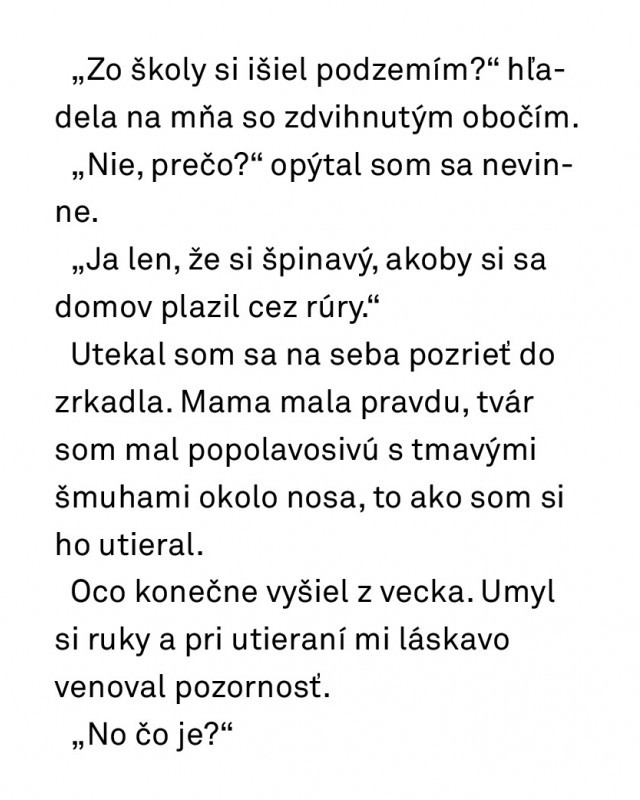 „Zo školy si išiel podzemím?“ hľadela na mňa so zdvihnutým obočím.

„Nie, prečo?“ opýtal som sa nevinne.

„Ja len, že si špinavý, akoby si sa domov plazil cez rúry.“

Utekal som sa na seba pozrieť do zrkadla. Mama mala pravdu, tvár som mal popolavosivú s tmavými šmuhami okolo nosa, to ako som si ho utieral.

Oco konečne vyšiel z vecka. Umyl si ruky a pri utieraní mi láskavo venoval pozornosť.

„No čo je?“